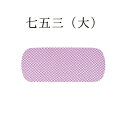 七五三（大）